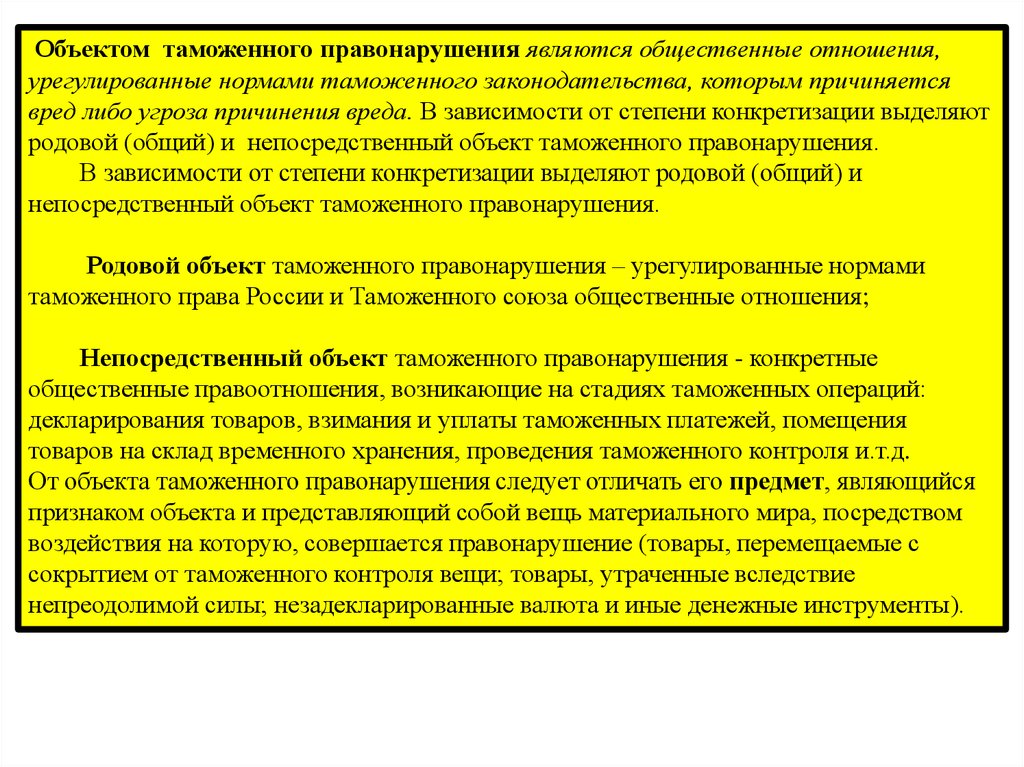 Объектом таможенного правонарушения являются общественные отношения, урегулированные нормами таможенного законодательства, которым причиняется вред либо угроза причинения вреда. В зависимости от степени конкретизации выделяют родовой (общий) и непосредственный объект таможенного правонарушения.

В зависимости от степени конкретизации выделяют родовой (общий) и непосредственный объект таможенного правонарушения.

Родовой объект таможенного правонарушения – урегулированные нормами таможенного права России и Таможенного союза общественные отношения;

Непосредственный объект таможенного правонарушения - конкретные общественные правоотношения, возникающие на стадиях таможенных операций: декларирования товаров, взимания и уплаты таможенных платежей, помещения товаров на склад временного хранения, проведения таможенного контроля и.т.д.
От объекта таможенного правонарушения следует отличать его предмет, являющийся признаком объекта и представляющий собой вещь материального мира, посредством воздействия на которую, совершается правонарушение (товары, перемещаемые с сокрытием от таможенного контроля вещи; товары, утраченные вследствие непреодолимой силы; незадекларированные валюта и иные денежные инструменты).